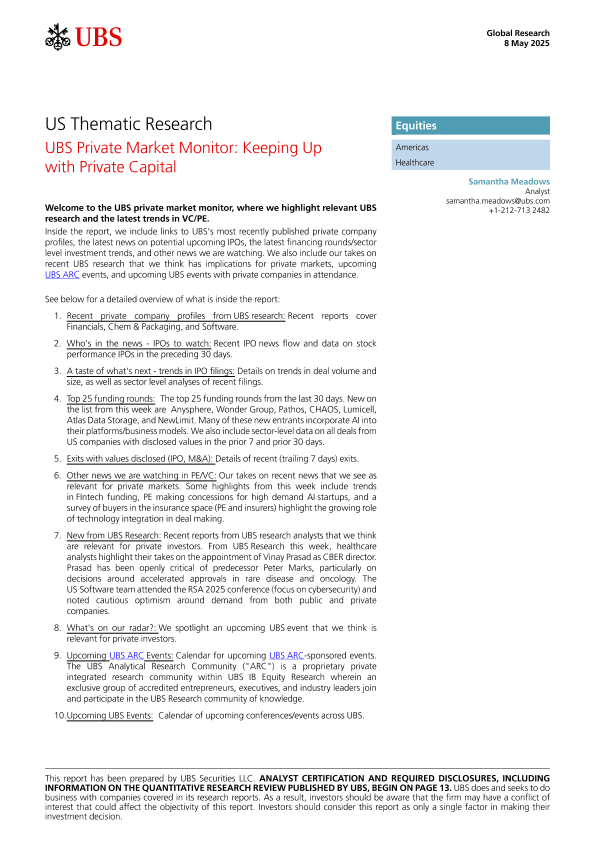 UBS

Global Research
8 May 2025

US Thematic Research

UBS Private Market Monitor: Keeping Up with Private Capital

Equities

Americas

Healthcare

Samantha Meadows
Analyst
samantha.meadows@ubs.com
+1-212-713 2482

Welcome to the UBS private market monitor, where we highlight relevant UBS research and the latest trends in VC/PE.

Inside the report, we include links to UBS's most recently published private company profiles, the latest news on potential upcoming IPOs, the latest financing rounds/sector level investment trends, and other news we are watching. We also include our takes on recent UBS research that we think has implications for private markets, upcoming UBS ARC events, and upcoming UBS events with private companies in attendance.

See below for a detailed overview of what is inside the report:

1. Recent private company profiles from UBS research: Recent reports cover Financials, Chem & Packaging, and Software.

2. Who's in the news - IPOs to watch: Recent IPO news flow and data on stock performance IPOs in the preceding 30 days.

3. A taste of what's next - trends in IPO filings: Details on trends in deal volume and size, as well as sector level analyses of recent filings.

4. Top 25 funding rounds: The top 25 funding rounds from the last 30 days. New on the list from this week are Anysphere, Wonder Group, Pathos, CHAOS, Lumicell, Atlas Data Storage, and NewLimit. Many of these new entrants incorporate AI into their platforms/business models. We also include sector-level data on all deals from US companies with disclosed values in the prior 7 and prior 30 days.

5. Exits with values disclosed (IPO, M&A): Details of recent (trailing 7 days) exits.

6. Other news we are watching in PE/VC: Our takes on recent news that we see as relevant for private markets. Some highlights from this week include trends in FIntech funding, PE making concessions for high demand AI startups, and a survey of buyers in the insurance space (PE and insurers) highlight the growing role of technology integration in deal making.

7. New from UBS Research: Recent reports from UBS research analysts that we think are relevant for private investors. From UBS Research this week, healthcare analysts highlight their takes on the appointment of Vinay Prasad as CBER director. Prasad has been openly critical of predecessor Peter Marks, particularly on decisions around accelerated approvals in rare disease and oncology. The US Software team attended the RSA 2025 conference (focus on cybersecurity) and noted cautious optimism around demand from both public and private companies.

8. What's on our radar?: We spotlight an upcoming UBS event that we think is relevant for private investors.

9. Upcoming UBS ARC Events: Calendar for upcoming UBS ARC-sponsored events. The UBS Analytical Research Community ("ARC") is a proprietary private integrated research community within UBS IB Equity Research wherein an exclusive group of accredited entrepreneurs, executives, and industry leaders join and participate in the UBS Research community of knowledge.

10. Upcoming UBS Events: Calendar of upcoming conferences/events across UBS.

This report has been prepared by UBS Securities LLC. ANALYST CERTIFICATION AND REQUIRED DISCLOSURES, INCLUDING INFORMATION ON THE QUANTITATIVE RESEARCH REVIEW PUBLISHED BY UBS, BEGIN ON PAGE 13. UBS does and seeks to do business with companies covered in its research reports. As a result, investors should be aware that the firm may have a conflict of interest that could affect the objectivity of this report. Investors should consider this report as only a single factor in making their investment decision.